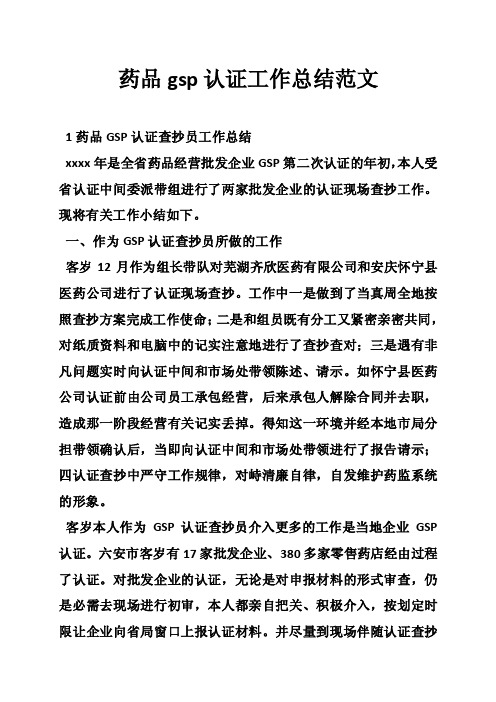 药品 gsp 认证工作总结范文

1 药品 GSP 认证查抄员工作总结

xxxx 年是全省药品经营批发企业 GSP 第二次认证的年初，本人受省认证中间委派带组进行了两家批发企业的认证现场查抄工作。现将有关工作小结如下。

一、作为 GSP 认证查抄员所做的工作

客岁 12 月作为组长带队对芜湖齐欣医药有限公司和安庆怀宁县医药公司进行了认证现场查抄。工作中一是做到了当真周全地按照查抄方案完成工作使命；二是和组员既有分工又紧密亲密共同，对纸质资料和电脑中的记实注意地进行了查抄查对；三是遇有非凡问题实时向认证中间和市场处带领陈述、请示。如怀宁县医药公司认证前由公司员工承包经营，后来承包人解除合同并去职，造成那一阶段经营有关记实丢掉。得知这一环境并经本地市局分担带领确认后，当即向认证中间和市场处带领进行了报告请示；四认证查抄中严守工作规律，对峙清廉自律，自发维护药监系统的形象。

客岁本人作为 GSP 认证查抄员介入更多的工作是当地企业 GSP 认证。六安市客岁有 17 家批发企业、380 多家零售药店经由过程了认证。对批发企业的认证，无论是对申报材料的形式审查，仍是必需去现场进行初审，本人都亲自把关、积极介入，按划定时限让企业向省局窗口上报认证材料。并尽量到现场伴随认证查抄